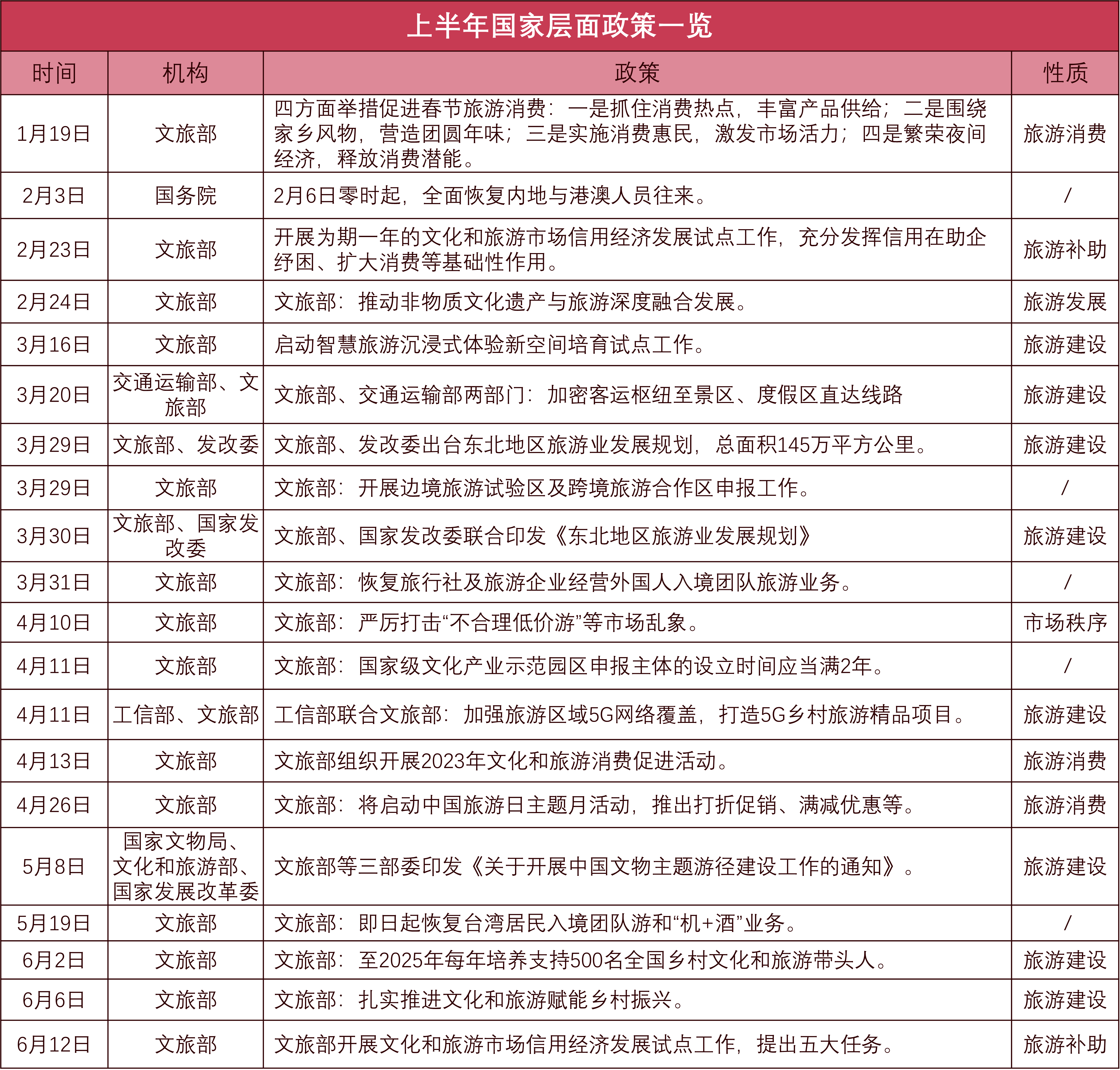 上半年国家层面政策一览

| 时间 | 机构 | 政策 | 性质 |
|---|---|---|---|
| 1月19日 | 文旅部 | 四方面举措促进春节旅游消费：一是抓住消费热点，丰富产品供给；二是围绕家乡风物，营造团圆年味；三是实施消费惠民，激发市场活力；四是繁荣夜间经济，释放消费潜能。 | 旅游消费 |
| 2月3日 | 国务院 | 2月6日零时起，全面恢复内地与港澳人员往来。 | / |
| 2月23日 | 文旅部 | 开展为期一年的文化和旅游市场信用经济发展试点工作，充分发挥信用在助企纾困、扩大消费等基础性作用。 | 旅游补助 |
| 2月24日 | 文旅部 | 文旅部：推动非物质文化遗产与旅游深度融合发展。 | 旅游发展 |
| 3月16日 | 文旅部 | 启动智慧旅游沉浸式体验新空间培育试点工作。 | 旅游建设 |
| 3月20日 | 交通运输部、文旅部 | 文旅部、交通运输部两部门：加密客运枢纽至景区、度假区直达线路 | 旅游建设 |
| 3月29日 | 文旅部、发改委 | 文旅部、发改委出台东北地区旅游业发展规划，总面积145万平方公里。 | 旅游建设 |
| 3月29日 | 文旅部 | 文旅部：开展边境旅游试验区及跨境旅游合作区申报工作。 | / |
| 3月30日 | 文旅部、国家发改委 | 文旅部、国家发改委联合印发《东北地区旅游业发展规划》 | 旅游建设 |
| 3月31日 | 文旅部 | 文旅部：恢复旅行社及旅游企业经营外国人入境团队旅游业务。 | / |
| 4月10日 | 文旅部 | 文旅部：严厉打击“不合理低价游”等市场乱象。 | 市场秩序 |
| 4月11日 | 文旅部 | 文旅部：国家级文化产业示范园区申报主体的设立时间应当满2年。 | / |
| 4月11日 | 工信部、文旅部 | 工信部联合文旅部：加强旅游区域5G网络覆盖，打造5G乡村旅游精品项目。 | 旅游建设 |
| 4月13日 | 文旅部 | 文旅部组织开展2023年文化和旅游消费促进活动。 | 旅游消费 |
| 4月26日 | 文旅部 | 文旅部：将启动中国旅游日主题月活动，推出打折促销、满减优惠等。 | 旅游消费 |
| 5月8日 | 国家文物局、文化和旅游部、国家发展改革委 | 文旅部等三部委印发《关于开展中国文物主题游径建设工作的通知》。 | 旅游建设 |
| 5月19日 | 文旅部 | 文旅部：即日起恢复台湾居民入境团队游和“机+酒”业务。 | / |
| 6月2日 | 文旅部 | 文旅部：至2025年每年培养支持500名全国乡村文化和旅游带头人。 | 旅游建设 |
| 6月6日 | 文旅部 | 文旅部：扎实推进文化和旅游赋能乡村振兴。 | 旅游建设 |
| 6月12日 | 文旅部 | 文旅部开展文化和旅游市场信用经济发展试点工作，提出五大任务。 | 旅游补助 |